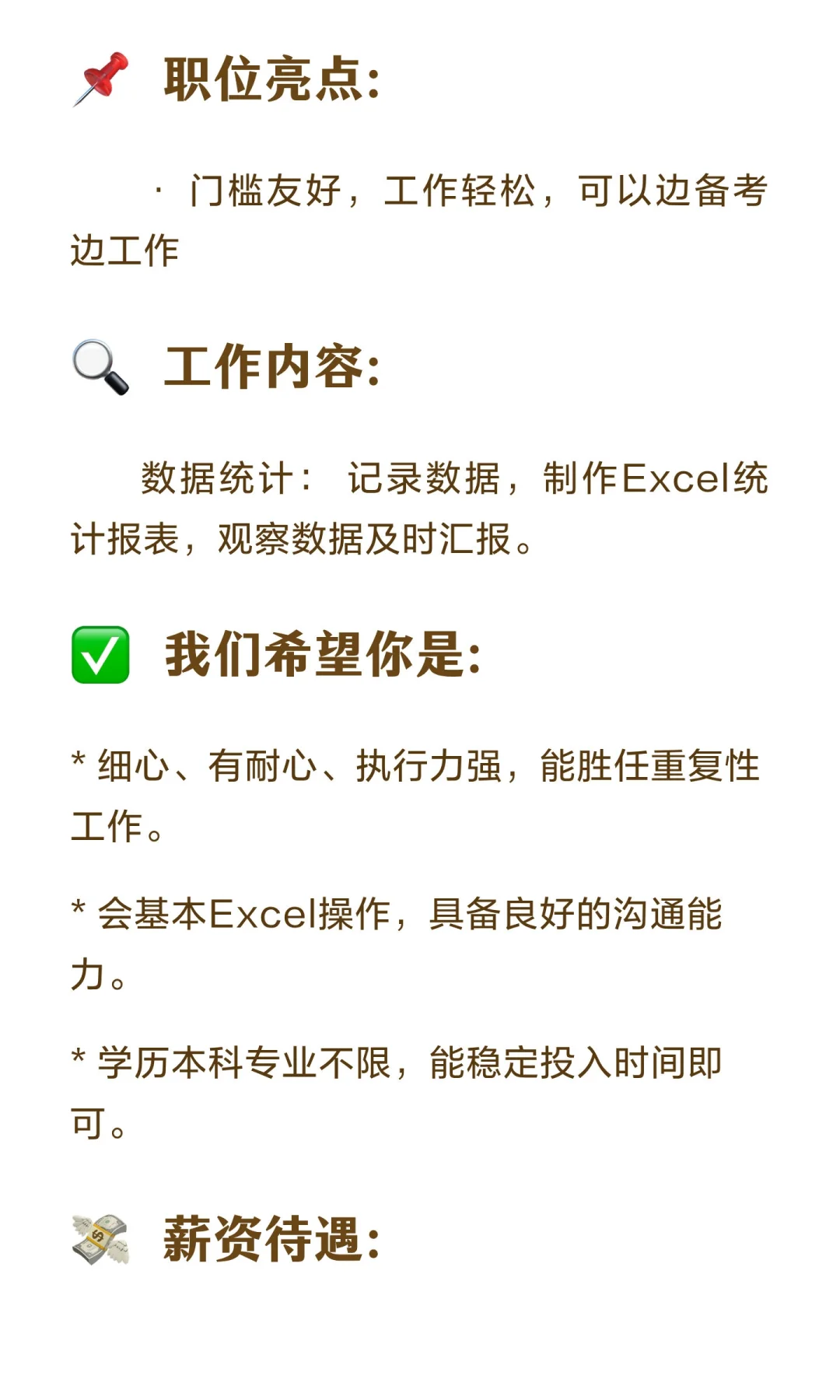 📌 职位亮点:

· 门槛友好，工作轻松，可以边备考边工作

🔍 工作内容:

数据统计： 记录数据，制作Excel统计报表，观察数据及时汇报。

✅ 我们希望你是:

* 细心、有耐心、执行力强，能胜任重复性工作。

* 会基本Excel操作，具备良好的沟通能力。

* 学历本科专业不限，能稳定投入时间即可。

💸 薪资待遇: